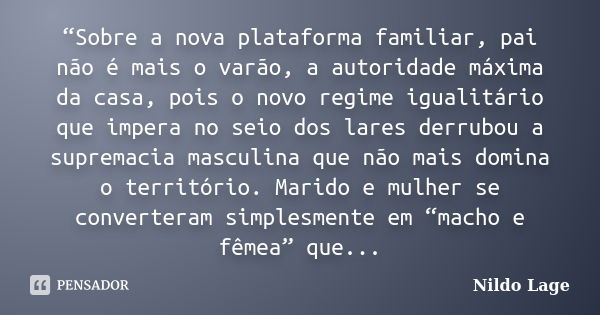 “Sobre a nova plataforma familiar, pai não é mais o varão, a autoridade máxima da casa, pois o novo regime igualitário que impera no seio dos lares derrubou a supremacia masculina que não mais domina o território. Marido e mulher se converteram simplesmente em “macho e fêmea” que...

PENSADOR

Nildo Lage